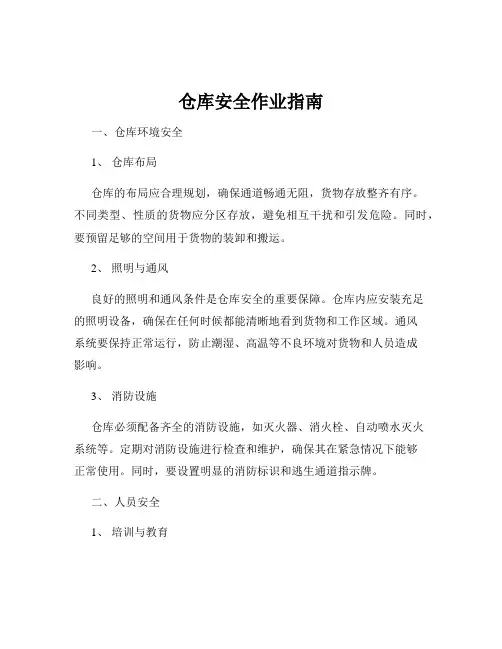 仓库安全作业指南

一、仓库环境安全

1、仓库布局

仓库的布局应合理规划，确保通道畅通无阻，货物存放整齐有序。不同类型、性质的货物应分区存放，避免相互干扰和引发危险。同时，要预留足够的空间用于货物的装卸和搬运。

2、照明与通风

良好的照明和通风条件是仓库安全的重要保障。仓库内应安装充足的照明设备，确保在任何时候都能清晰地看到货物和工作区域。通风系统要保持正常运行，防止潮湿、高温等不良环境对货物和人员造成影响。

3、消防设施

仓库必须配备齐全的消防设施，如灭火器、消火栓、自动喷水灭火系统等。定期对消防设施进行检查和维护，确保其在紧急情况下能够正常使用。同时，要设置明显的消防标识和逃生通道指示牌。

二、人员安全

1、培训与教育